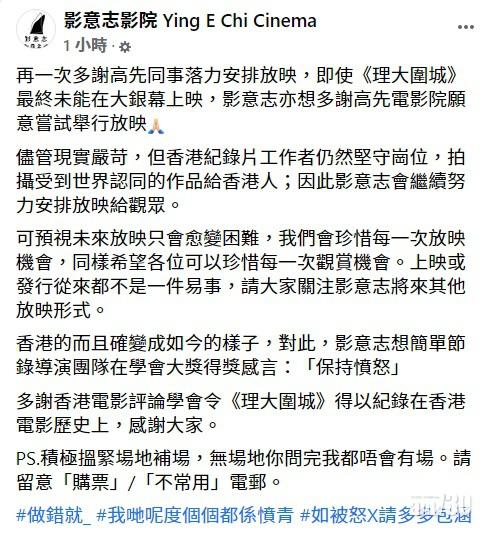 影意志影院 Ying E Chi Cinema
1 小時 ·

再一次多謝高先同事落力安排放映，即使《理大圍城》最終未能在大銀幕上映，影意志亦想多謝高先電影院願意嘗試舉行放映🙏

儘管現實嚴苛，但香港紀錄片工作者仍然堅守崗位，拍攝受到世界認同的作品給香港人；因此影意志會繼續努力安排放映給觀眾。

可預視未來放映只會愈變困難，我們會珍惜每一次放映機會，同樣希望各位可以珍惜每一次觀賞機會。上映或發行從來都不是一件易事，請大家關注影意志將來其他放映形式。

香港的而且確變成如今的樣子，對此，影意志想簡單節錄導演團隊在學會大獎得獎感言：「保持憤怒」

多謝香港電影評論學會令《理大圍城》得以紀錄在香港電影歷史上，感謝大家。

PS.積極搵緊場地補場，無場地你問完我都唔會有場。請留意「購票」/「不常用」電郵。

#做錯就_ #我哋呢度個個都係憤青 #如被怒X請多多包涵